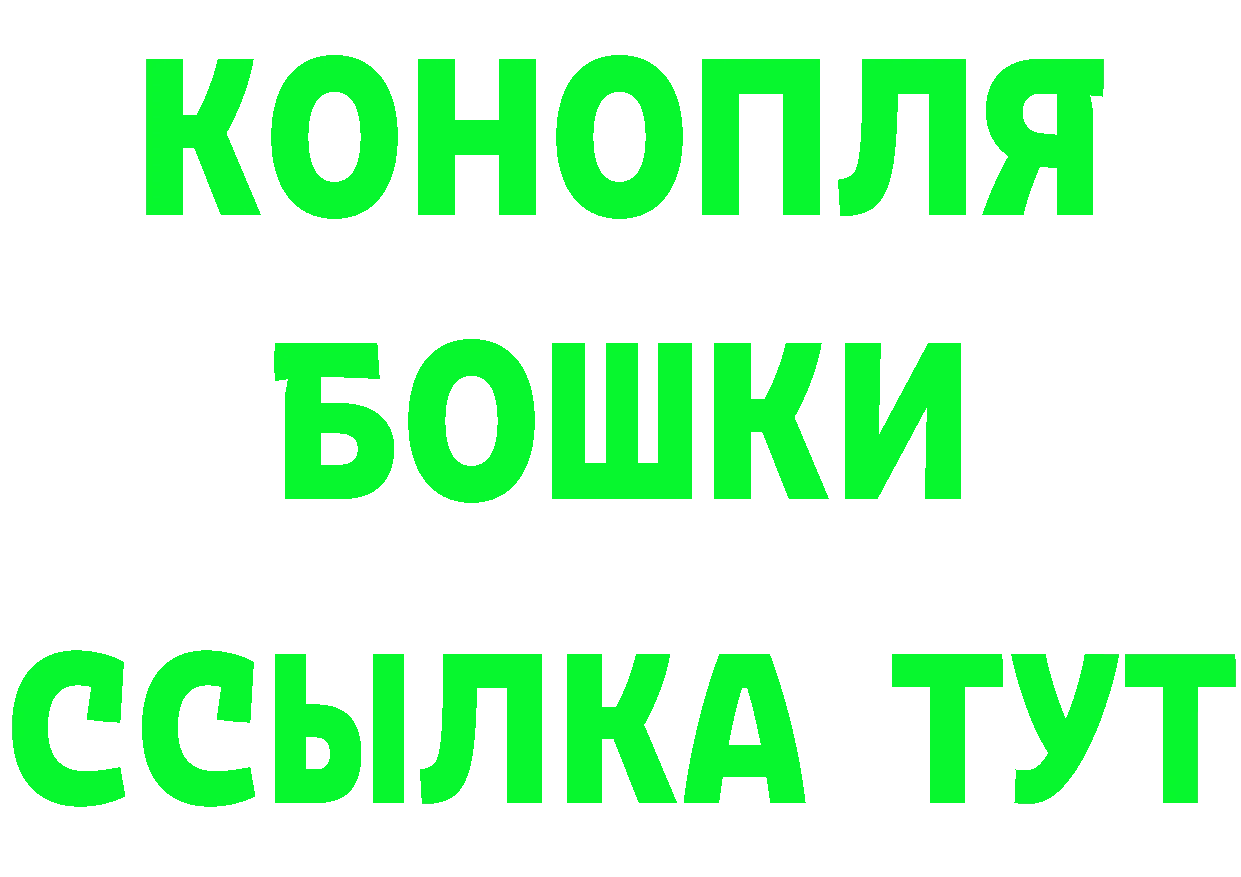 КОНОПЛЯ
БОШКИ
ССЫЛКА ТУТ